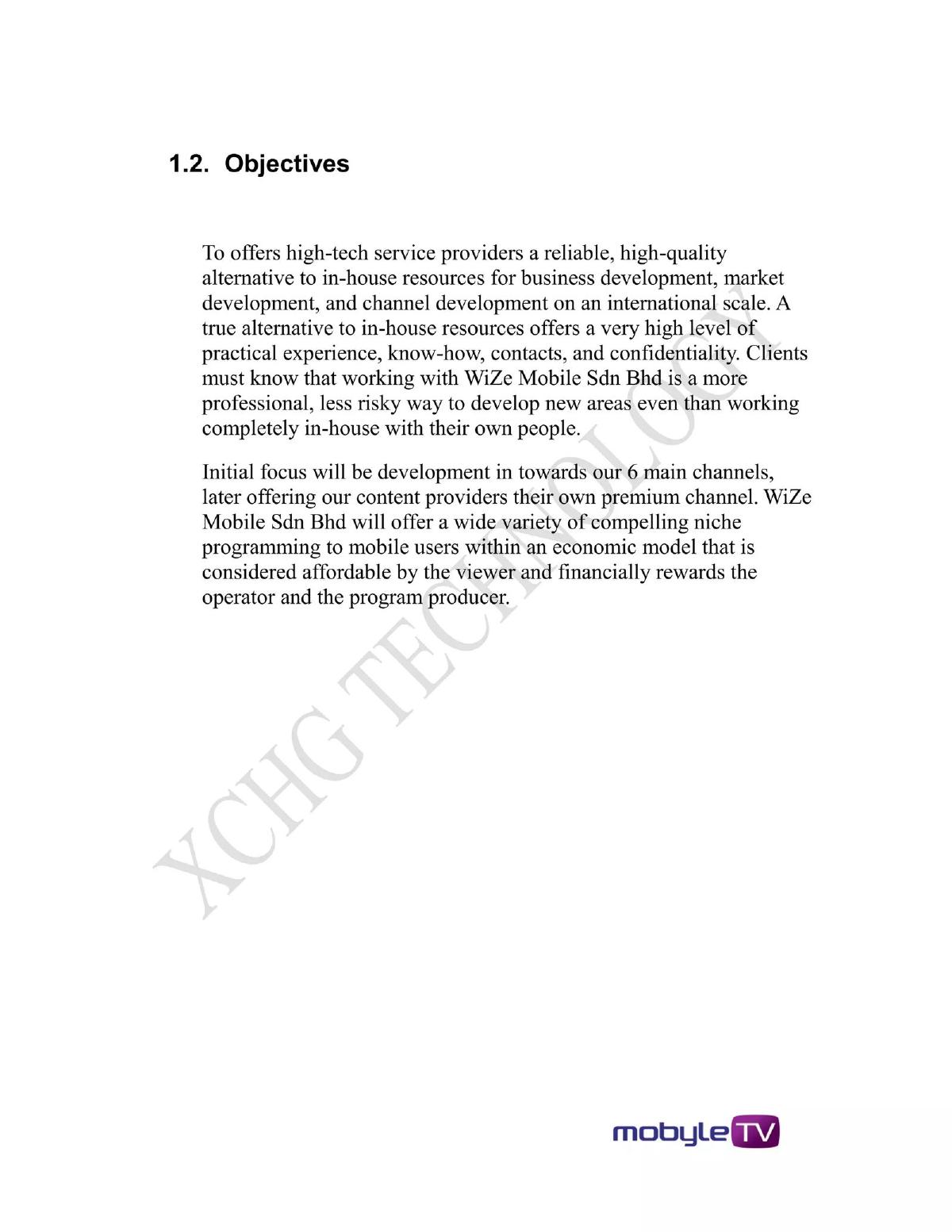 1.2. Objectives

To offers high-tech service providers a reliable, high-quality alternative to in-house resources for business development, market development, and channel development on an international scale. A true alternative to in-house resources offers a very high level of practical experience, know-how, contacts, and confidentiality. Clients must know that working with WiZe Mobile Sdn Bhd is a more professional, less risky way to develop new areas even than working completely in-house with their own people.

Initial focus will be development in towards our 6 main channels, later offering our content providers their own premium channel. WiZe Mobile Sdn Bhd will offer a wide variety of compelling niche programming to mobile users within an economic model that is considered affordable by the viewer and financially rewards the operator and the program producer.

mobyleTV

XCHG TECHNOLOGY